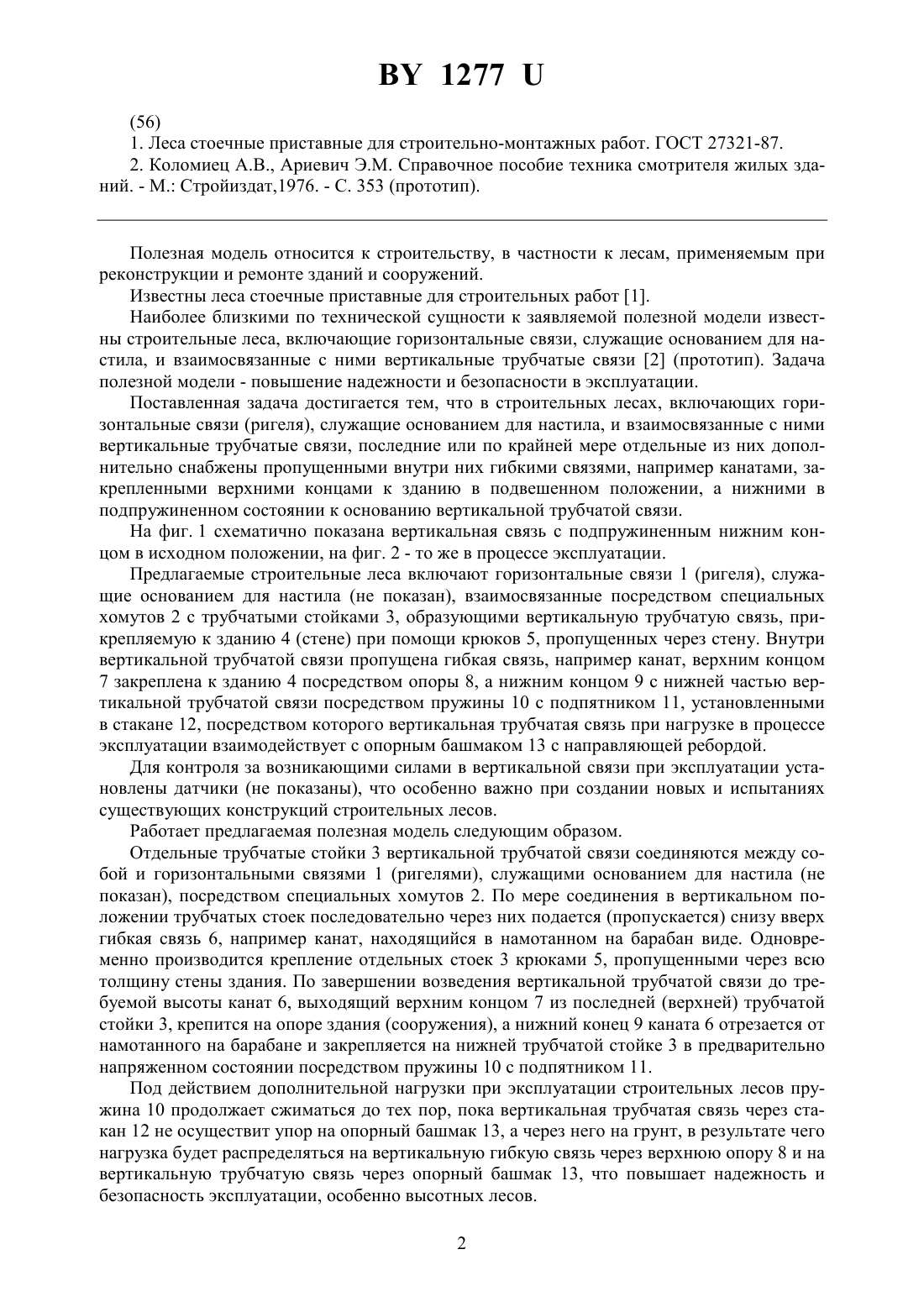 BY 1277 U

(56)

1. Леса стоечные приставные для строительно-монтажных работ. ГОСТ 27321-87.

2. Коломиец А.В., Ариевич Э.М. Справочное пособие техника смотрителя жилых зданий. - М.: Стройиздат,1976. - С. 353 (прототип).

Полезная модель относится к строительству, в частности к лесам, применяемым при реконструкции и ремонте зданий и сооружений.

Известны леса стоечные приставные для строительных работ [1].

Наиболее близкими по технической сущности к заявляемой полезной модели известны строительные леса, включающие горизонтальные связи, служащие основанием для настила, и взаимосвязанные с ними вертикальные трубчатые связи [2] (прототип). Задача полезной модели - повышение надежности и безопасности в эксплуатации.

Поставленная задача достигается тем, что в строительных лесах, включающих горизонтальные связи (ригеля), служащие основанием для настила, и взаимосвязанные с ними вертикальные трубчатые связи, последние или по крайней мере отдельные из них дополнительно снабжены пропущенными внутри них гибкими связями, например канатами, закрепленными верхними концами к зданию в подвешенном положении, а нижними в подпружиненном состоянии к основанию вертикальной трубчатой связи.

На фиг. 1 схематично показана вертикальная связь с подпружиненным нижним концом в исходном положении, на фиг. 2 - то же в процессе эксплуатации.

Предлагаемые строительные леса включают горизонтальные связи 1 (ригеля), служащие основанием для настила (не показан), взаимосвязанные посредством специальных хомутов 2 с трубчатыми стойками 3, образующими вертикальную трубчатую связь, прикрепляемую к зданию 4 (стене) при помощи крюков 5, пропущенных через стену. Внутри вертикальной трубчатой связи пропущена гибкая связь, например канат, верхним концом 7 закреплена к зданию 4 посредством опоры 8, а нижним концом 9 с нижней частью вертикальной трубчатой связи посредством пружины 10 с подпятником 11, установленными в стакане 12, посредством которого вертикальная трубчатая связь при нагрузке в процессе эксплуатации взаимодействует с опорным башмаком 13 с направляющей ребордой.

Для контроля за возникающими силами в вертикальной связи при эксплуатации установлены датчики (не показаны), что особенно важно при создании новых и испытаниях существующих конструкций строительных лесов.

Работает предлагаемая полезная модель следующим образом.

Отдельные трубчатые стойки 3 вертикальной трубчатой связи соединяются между собой и горизонтальными связями 1 (ригелями), служащими основанием для настила (не показан), посредством специальных хомутов 2. По мере соединения в вертикальном положении трубчатых стоек последовательно через них подается (пропускается) снизу вверх гибкая связь 6, например канат, находящийся в намотанном на барабан виде. Одновременно производится крепление отдельных стоек 3 крюками 5, пропущенными через всю толщину стены здания. По завершении возведения вертикальной трубчатой связи до требуемой высоты канат 6, выходящий верхним концом 7 из последней (верхней) трубчатой стойки 3, крепится на опоре здания (сооружения), а нижний конец 9 каната 6 отрезается от намотанного на барабане и закрепляется на нижней трубчатой стойке 3 в предварительно напряженном состоянии посредством пружины 10 с подпятником 11.

Под действием дополнительной нагрузки при эксплуатации строительных лесов пружина 10 продолжает сжиматься до тех пор, пока вертикальная трубчатая связь через стакан 12 не осуществит упор на опорный башмак 13, а через него на грунт, в результате чего нагрузка будет распределяться на вертикальную гибкую связь через верхнюю опору 8 и на вертикальную трубчатую связь через опорный башмак 13, что повышает надежность и безопасность эксплуатации, особенно высотных лесов.

2